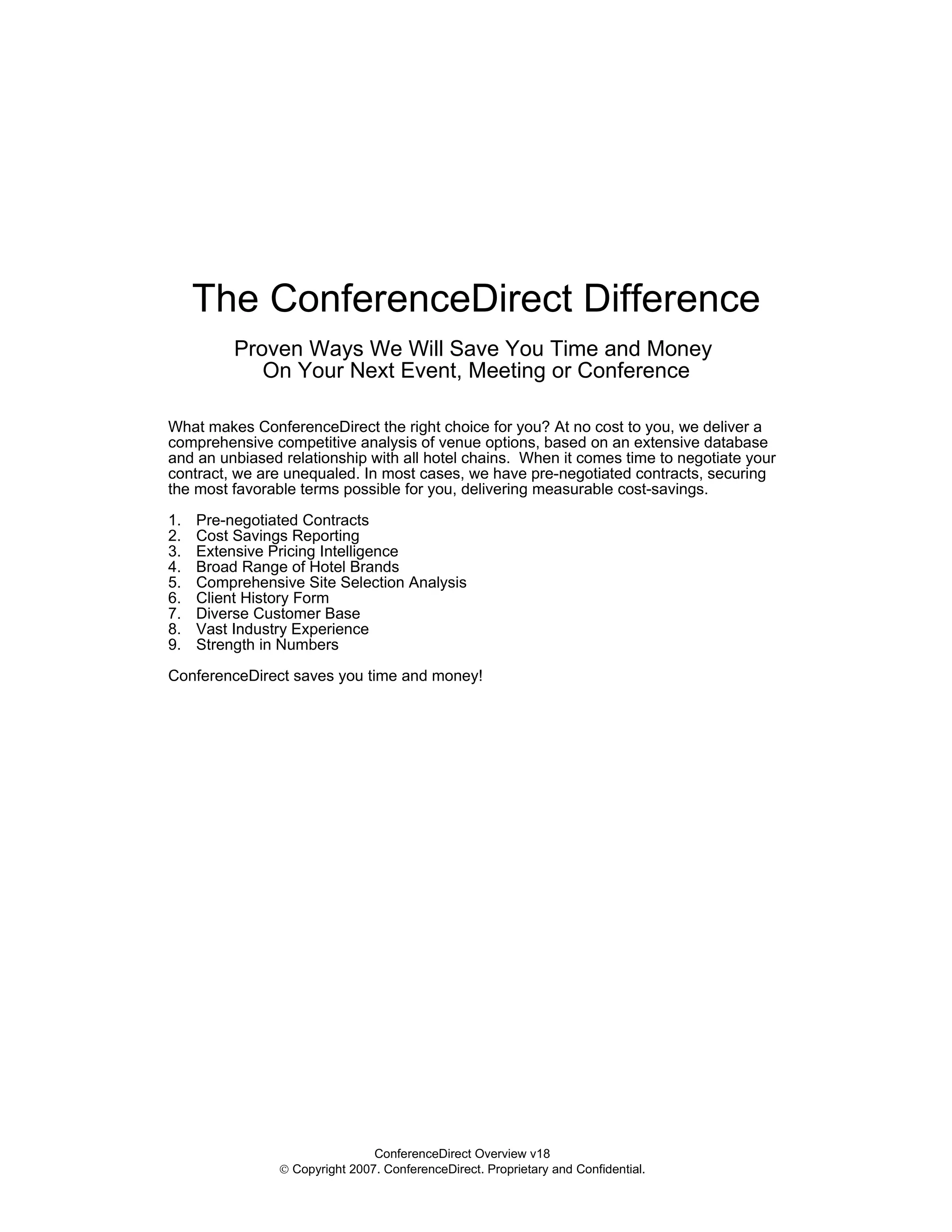 The ConferenceDirect Difference

Proven Ways We Will Save You Time and Money
On Your Next Event, Meeting or Conference

What makes ConferenceDirect the right choice for you? At no cost to you, we deliver a comprehensive competitive analysis of venue options, based on an extensive database and an unbiased relationship with all hotel chains. When it comes time to negotiate your contract, we are unequaled. In most cases, we have pre-negotiated contracts, securing the most favorable terms possible for you, delivering measurable cost-savings.

1. Pre-negotiated Contracts
2. Cost Savings Reporting
3. Extensive Pricing Intelligence
4. Broad Range of Hotel Brands
5. Comprehensive Site Selection Analysis
6. Client History Form
7. Diverse Customer Base
8. Vast Industry Experience
9. Strength in Numbers

ConferenceDirect saves you time and money!

ConferenceDirect Overview v18
© Copyright 2007. ConferenceDirect. Proprietary and Confidential.